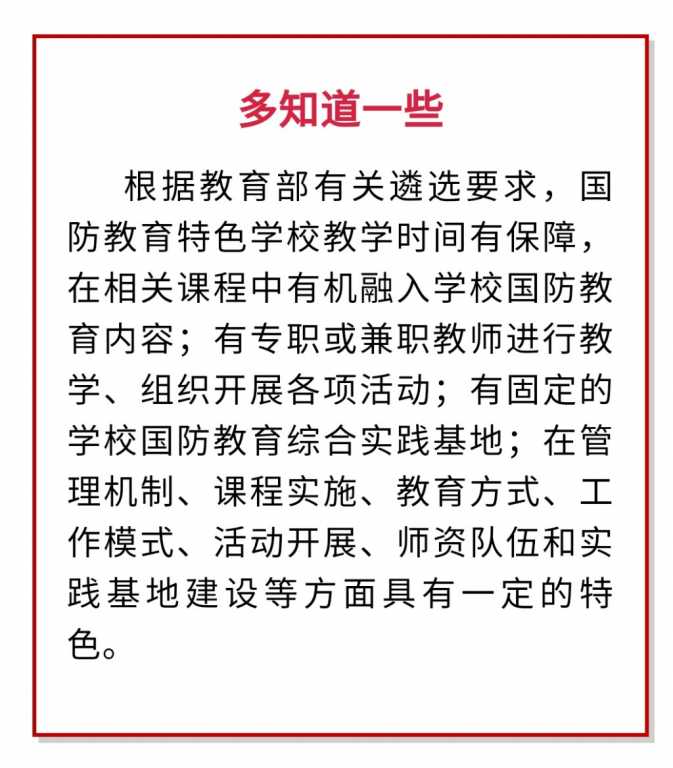 多知道一些

根据教育部有关遴选要求，国防教育特色学校教学时间有保障，在相关课程中有机融入学校国防教育内容；有专职或兼职教师进行教学、组织开展各项活动；有固定的学校国防教育综合实践基地；在管理机制、课程实施、教育方式、工作模式、活动开展、师资队伍和实践基地建设等方面具有一定的特色。